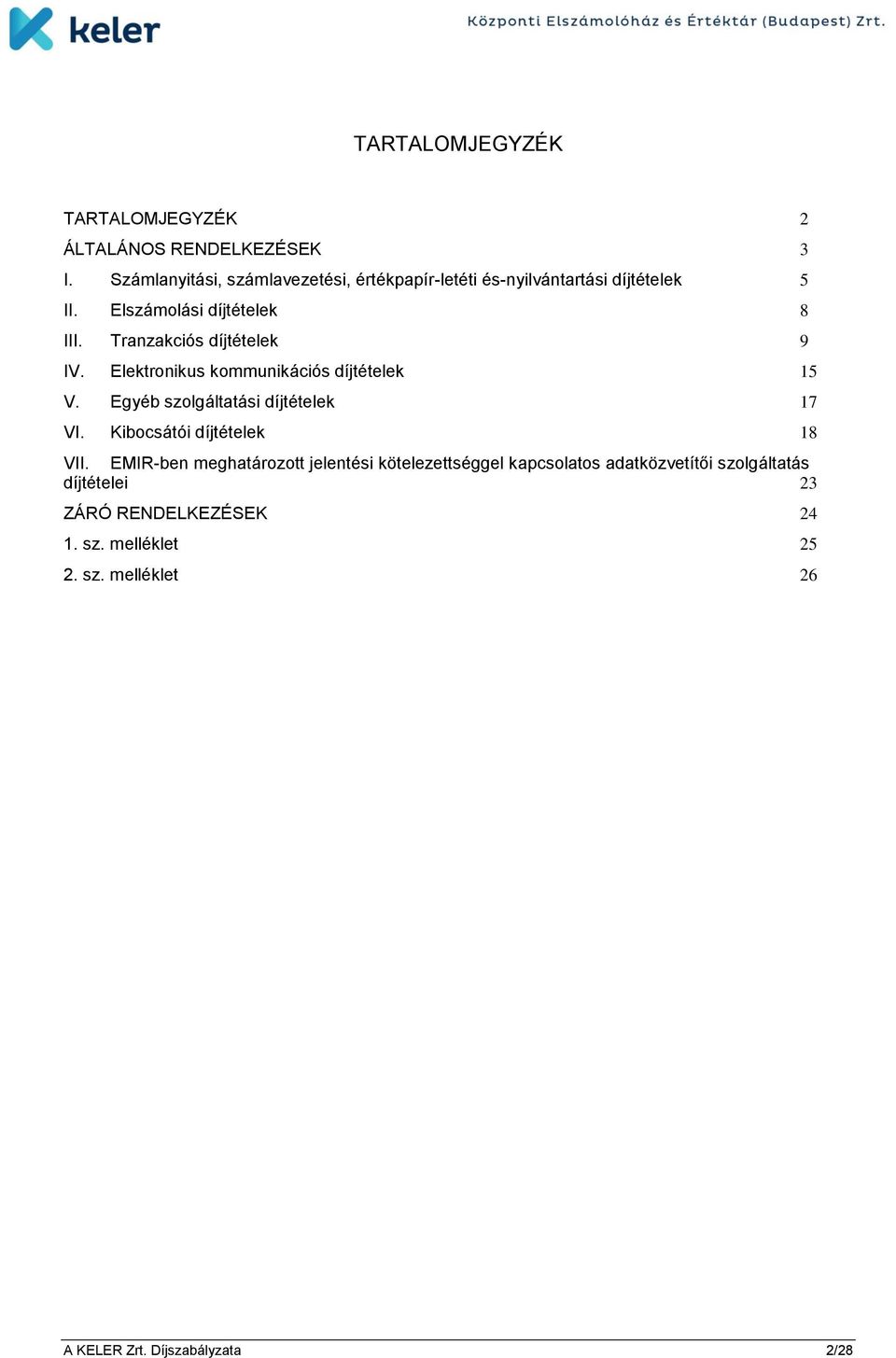 keler

Központi Elszámolóház és Értéktár (Budapest) Zrt.

TARTALOMJEGYZÉK

TARTALOMJEGYZÉK 2

ÁLTALÁNOS RENDELKEZÉSEK 3

I. Számlanyitási, számlavezetési, értékpapír-letéti és-nyilvántartási díjtételek 5

II. Elszámolási díjtételek 8

III. Tranzakciós díjtételek 9

IV. Elektronikus kommunikációs díjtételek 15

V. Egyéb szolgáltatási díjtételek 17

VI. Kibocsátói díjtételek 18

VII. EMIR-ben meghatározott jelentési kötelezettséggel kapcsolatos adatközvetítői szolgáltatás díjtételei 23

ZÁRÓ RENDELKEZÉSEK 24

1. sz. melléklet 25

2. sz. melléklet 26

A KELER Zrt. Díjszabályzata 2/28